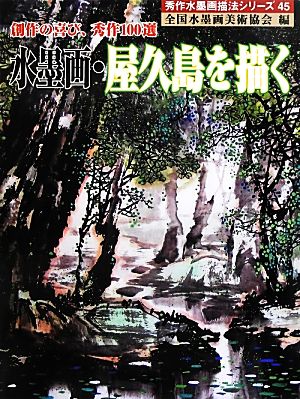 秀作水墨画描法シリーズ 45
全国水墨画美術協会 編

創作の喜び、秀作100選

水墨画・屋久島を描く